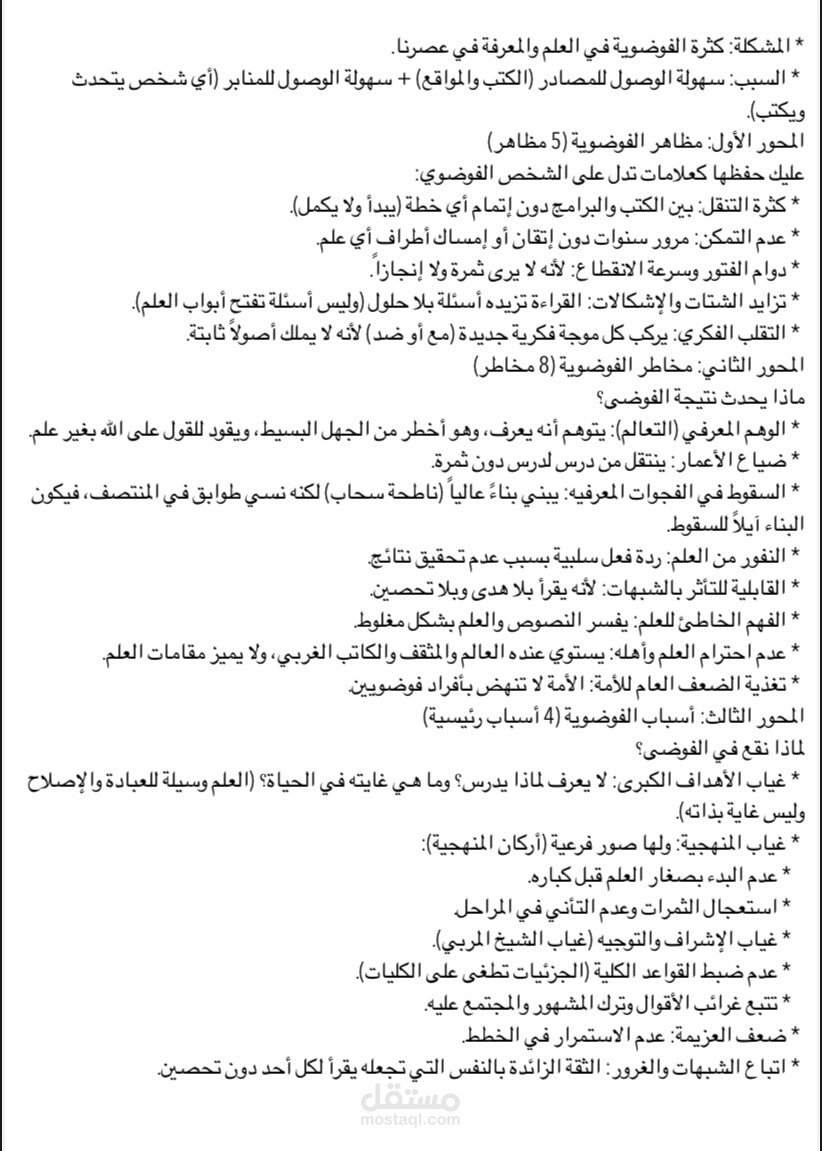 * المشكلة: كثرة الفوضوية في العلم والمعرفة في عصرنا.

* السبب: سهولة الوصول للمصادر (الكتب والمواقع) + سهولة الوصول للمنابر (أي شخص يتحدث ويكتب).

المحور الأول: مظاهر الفوضوية (5 مظاهر)

عليك حفظها كعلامات تدل على الشخص الفوضوي:

* كثرة التنقل: بين الكتب والبرامج دون إتمام أي خطة (يبدأ ولا يكمل).

* عدم التمكن: مرور سنوات دون إتقان أو إمساك أطراف أي علم.

* دوام الفتور وسرعة الانقطاع: لأنه لا يرى ثمرة ولا إنجازاً.

* تزايد الشتات والإشكالات: القراءة تزيده أسئلة بلا حلول (وليس أسئلة تفتح أبواب العلم).

* التقلب الفكري: يركب كل موجة فكرية جديدة (مع أو ضد) لأنه لا يملك أصولاً ثابتة.

المحور الثاني: مخاطر الفوضوية (8 مخاطر)

ماذا يحدث نتيجة الفوضى؟

* الوهم المعرفي (التعالم): يتوهم أنه يعرف، وهو أخطر من الجهل البسيط، ويقود للقول على الله بغير علم.

* ضياع الأعمار: ينتقل من درس لدرس دون ثمرة.

* السقوط في الفجوات المعرفيه: يبني بناءً عالياً (ناطحة سحاب) لكنه نسي طوابق في المنتصف، فيكون البناء آيلاً للسقوط.

* النفور من العلم: ردة فعل سلبية بسبب عدم تحقيق نتائج.

* القابلية للتأثر بالشبهات: لأنه يقرأ بلا هدى وبلا تحصين.

* الفهم الخاطئ للعلم: يفسر النصوص والعلم بشكل مغلوط.

* عدم احترام العلم وأهله: يستوي عنده العالم والمثقف والكاتب الغربي، ولا يميز مقامات العلم.

* تغذية الضعف العام للأمة: الأمة لا تنهض بأفراد فوضويين.

المحور الثالث: أسباب الفوضوية (4 أسباب رئيسية)

لماذا نقع في الفوضى؟

* غياب الأهداف الكبرى: لا يعرف لماذا يدرس؟ وما هي غايته في الحياة؟ (العلم وسيلة للعبادة والإصلاح وليس غاية بذاته).

* غياب المنهجية: ولها صور فرعية (أركان المنهجية):

* عدم البدء بصغار العلم قبل كباره.

* استعجال الثمرات وعدم التأني في المراحل.

* غياب الإشراف والتوجيه (غياب الشيخ المربي).

* عدم ضبط القواعد الكلية (الجزئيات تطغى على الكليات).

* تتبع غرائب الأقوال وترك المشهور والمجتمع عليه.

* ضعف العزيمة: عدم الاستمرار في الخطط.

* اتباع الشبهات والغرور: الثقة الزائدة بالنفس التي تجعله يقرأ لكل أحد دون تحصين.

مستقل
mostaql.com